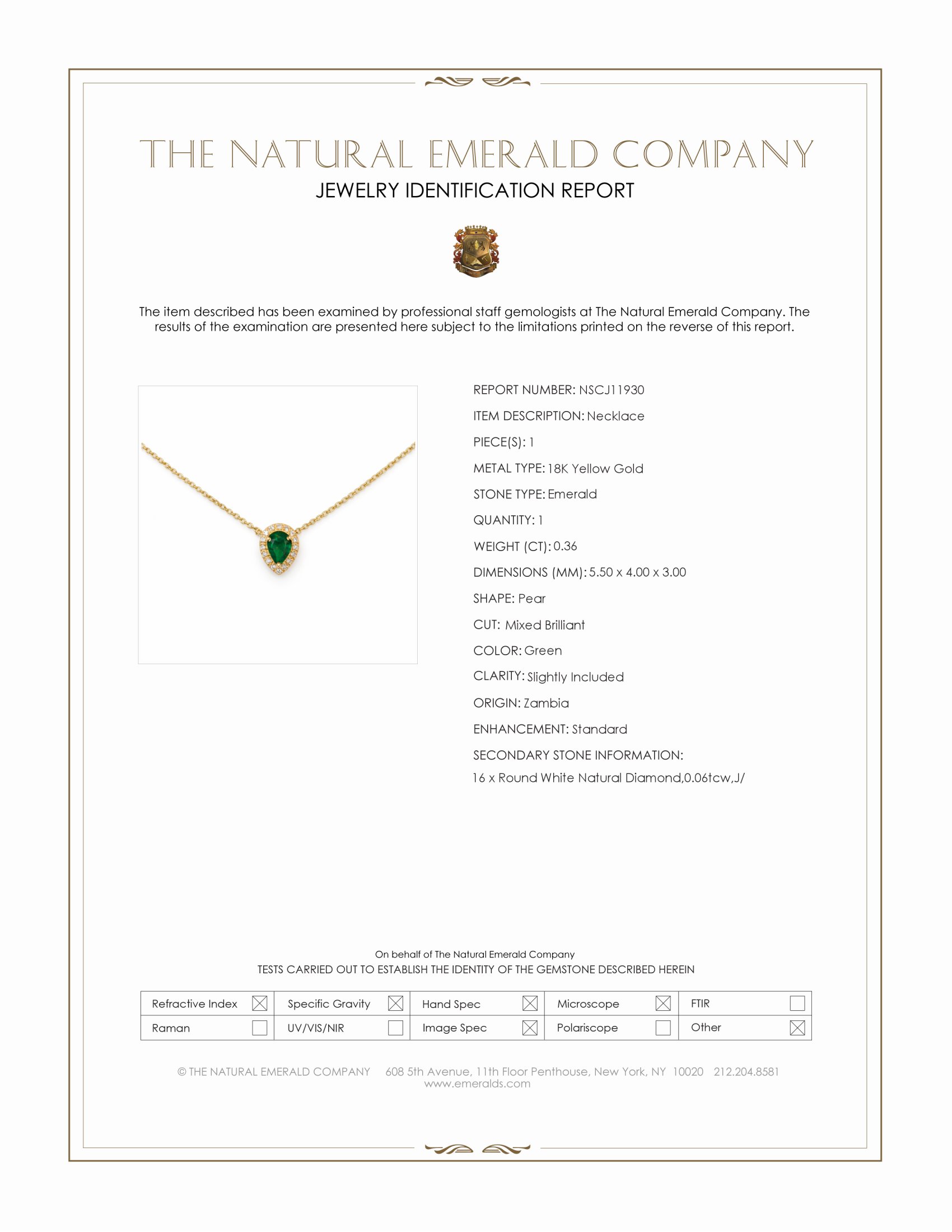 THE NATURAL EMERALD COMPANY
JEWELRY IDENTIFICATION REPORT

The item described has been examined by professional staff gemologists at The Natural Emerald Company. The results of the examination are presented here subject to the limitations printed on the reverse of this report.

REPORT NUMBER: NSCJ11930
ITEM DESCRIPTION: Necklace
PIECE(S): 1
METAL TYPE: 18K Yellow Gold
STONE TYPE: Emerald
QUANTITY: 1
WEIGHT (CT): 0.36
DIMENSIONS (MM): 5.50 x 4.00 x 3.00
SHAPE: Pear
CUT: Mixed Brilliant
COLOR: Green
CLARITY: Slightly Included
ORIGIN: Zambia
ENHANCEMENT: Standard
SECONDARY STONE INFORMATION:
16 x Round White Natural Diamond,0.06tcw,J/

On behalf of The Natural Emerald Company
TESTS CARRIED OUT TO ESTABLISH THE IDENTITY OF THE GEMSTONE DESCRIBED HEREIN

| Refractive Index ☒ | Specific Gravity ☒ | Hand Spec ☒ | Microscope ☒ | FTIR ☐ |
|---|---|---|---|---|
| Raman ☐ | UV/VIS/NIR ☐ | Image Spec ☒ | Polariscope ☐ | Other ☒ |

© THE NATURAL EMERALD COMPANY 608 5th Avenue, 11th Floor Penthouse, New York, NY 10020 212.204.8581
www.emeralds.com